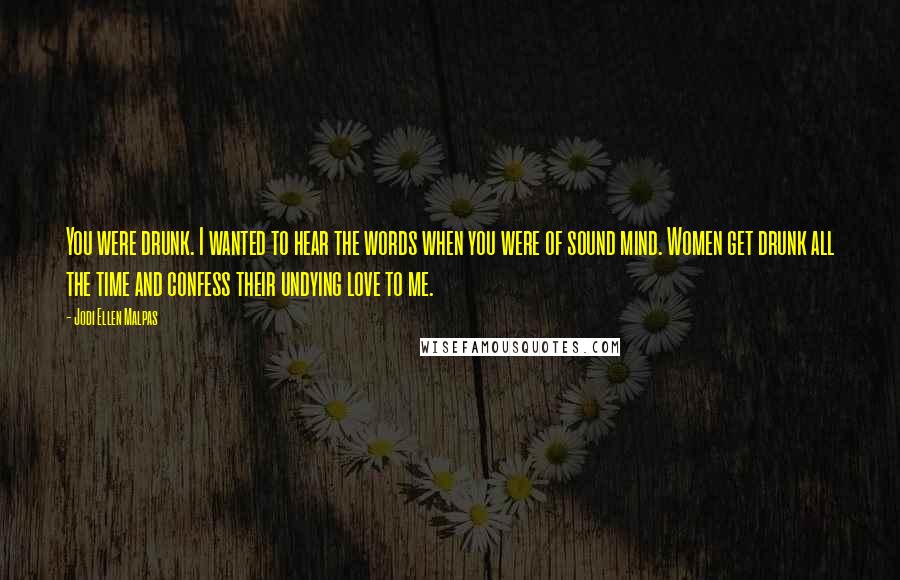 You were drunk. I wanted to hear the words when you were of sound mind. Women get drunk all the time and confess their undying love to me.

- Jodi Ellen Malpas

WISEFAMOUSQUOTES.COM